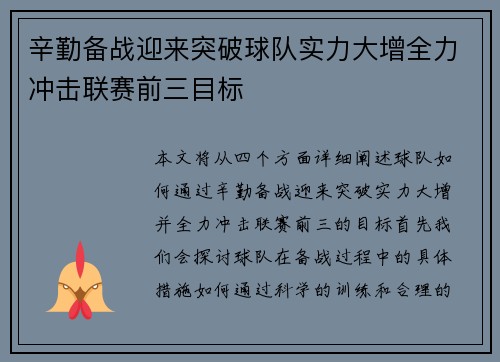 辛勤备战迎来突破球队实力大增全力冲击联赛前三目标

本文将从四个方面详细阐述球队如何通过辛勤备战迎来突破实力大增并全力冲击联赛前三的目标首先我们会探讨球队在备战过程中的具体措施如何通过科学的训练和合理的